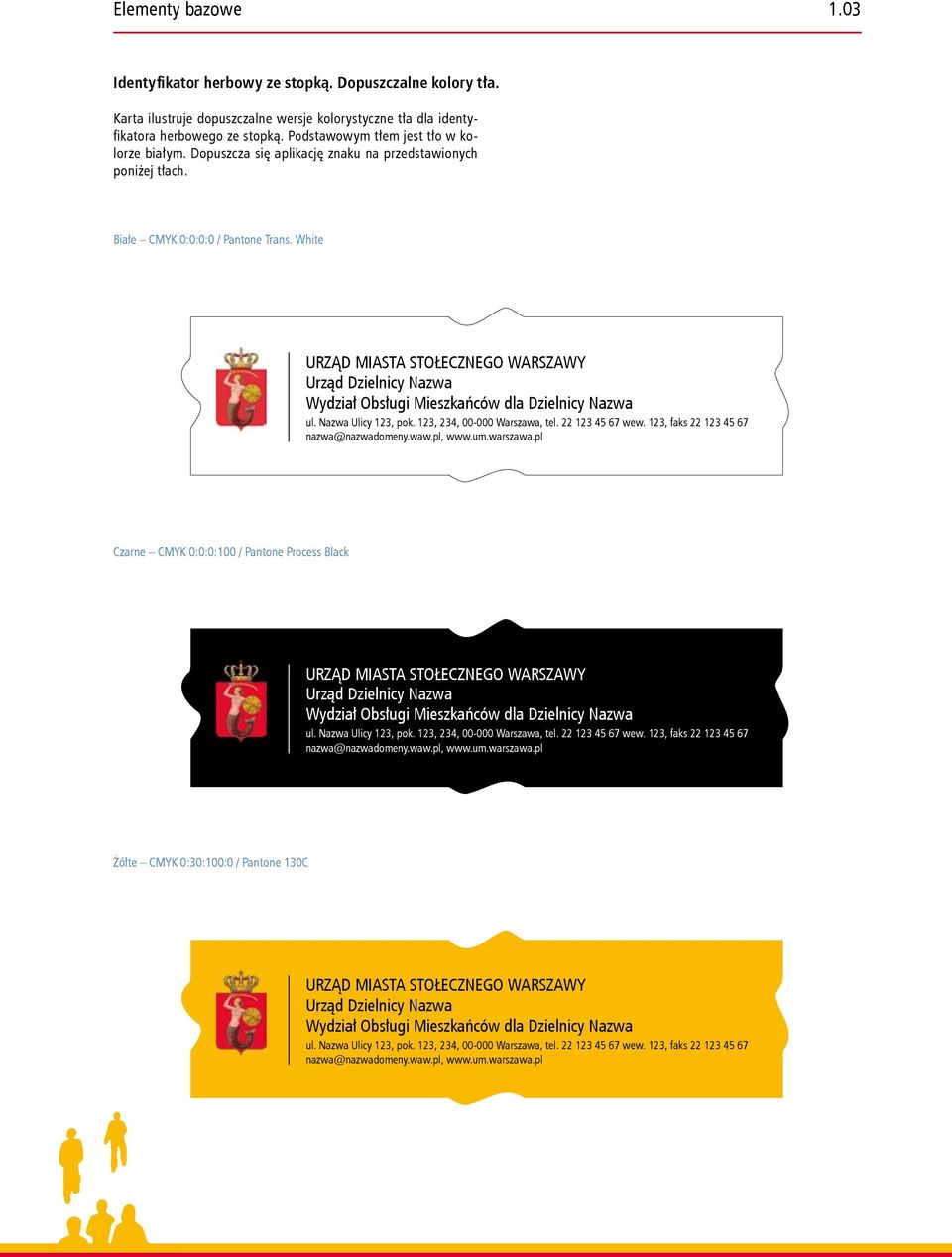 Elementy bazowe 1.03

Identyfikator herbowy ze stopką. Dopuszczalne kolory tła.

Karta ilustruje dopuszczalne wersje kolorystyczne tła dla identyfikatora herbowego ze stopką. Podstawowym tłem jest tło w kolorze białym. Dopuszcza się aplikację znaku na przedstawionych poniżej tłach.

Białe – CMYK 0:0:0:0 / Pantone Trans. White

URZĄD MIASTA STOŁECZNEGO WARSZAWY
Urząd Dzielnicy Nazwa
Wydział Obsługi Mieszkańców dla Dzielnicy Nazwa
ul. Nazwa Ulicy 123, pok. 123, 234, 00-000 Warszawa, tel. 22 123 45 67 wew. 123, faks 22 123 45 67
nazwa@nazwadomeny.waw.pl, www.um.warszawa.pl

Czarne – CMYK 0:0:0:100 / Pantone Process Black

URZĄD MIASTA STOŁECZNEGO WARSZAWY
Urząd Dzielnicy Nazwa
Wydział Obsługi Mieszkańców dla Dzielnicy Nazwa
ul. Nazwa Ulicy 123, pok. 123, 234, 00-000 Warszawa, tel. 22 123 45 67 wew. 123, faks 22 123 45 67
nazwa@nazwadomeny.waw.pl, www.um.warszawa.pl

Żółte – CMYK 0:30:100:0 / Pantone 130C

URZĄD MIASTA STOŁECZNEGO WARSZAWY
Urząd Dzielnicy Nazwa
Wydział Obsługi Mieszkańców dla Dzielnicy Nazwa
ul. Nazwa Ulicy 123, pok. 123, 234, 00-000 Warszawa, tel. 22 123 45 67 wew. 123, faks 22 123 45 67
nazwa@nazwadomeny.waw.pl, www.um.warszawa.pl